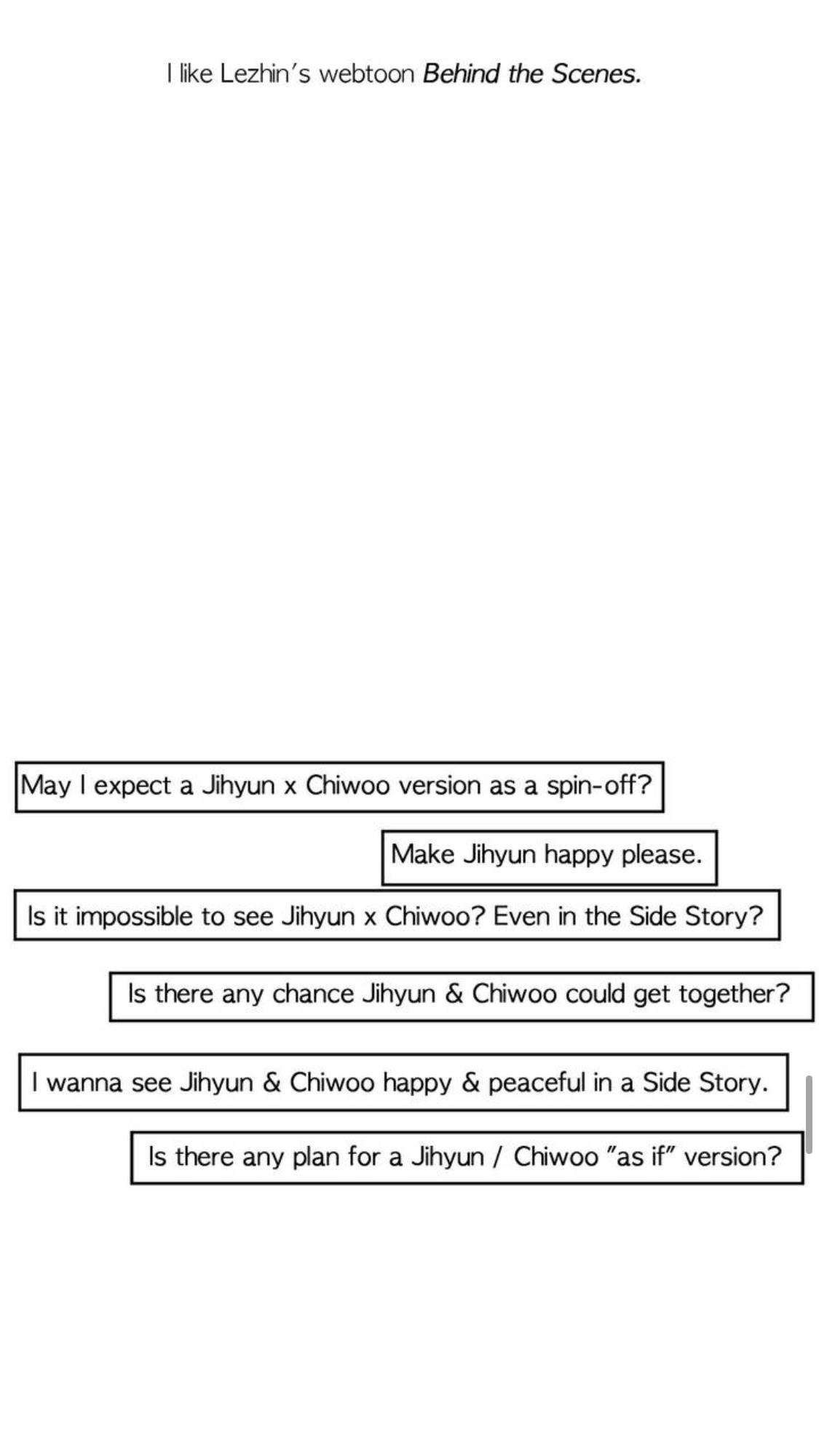 I like Lezhin's webtoon Behind the Scenes.

May I expect a Jihyun x Chiwoo version as a spin-off?

Make Jihyun happy please.

Is it impossible to see Jihyun x Chiwoo? Even in the Side Story?

Is there any chance Jihyun & Chiwoo could get together?

I wanna see Jihyun & Chiwoo happy & peaceful in a Side Story.

Is there any plan for a Jihyun / Chiwoo "as if" version?